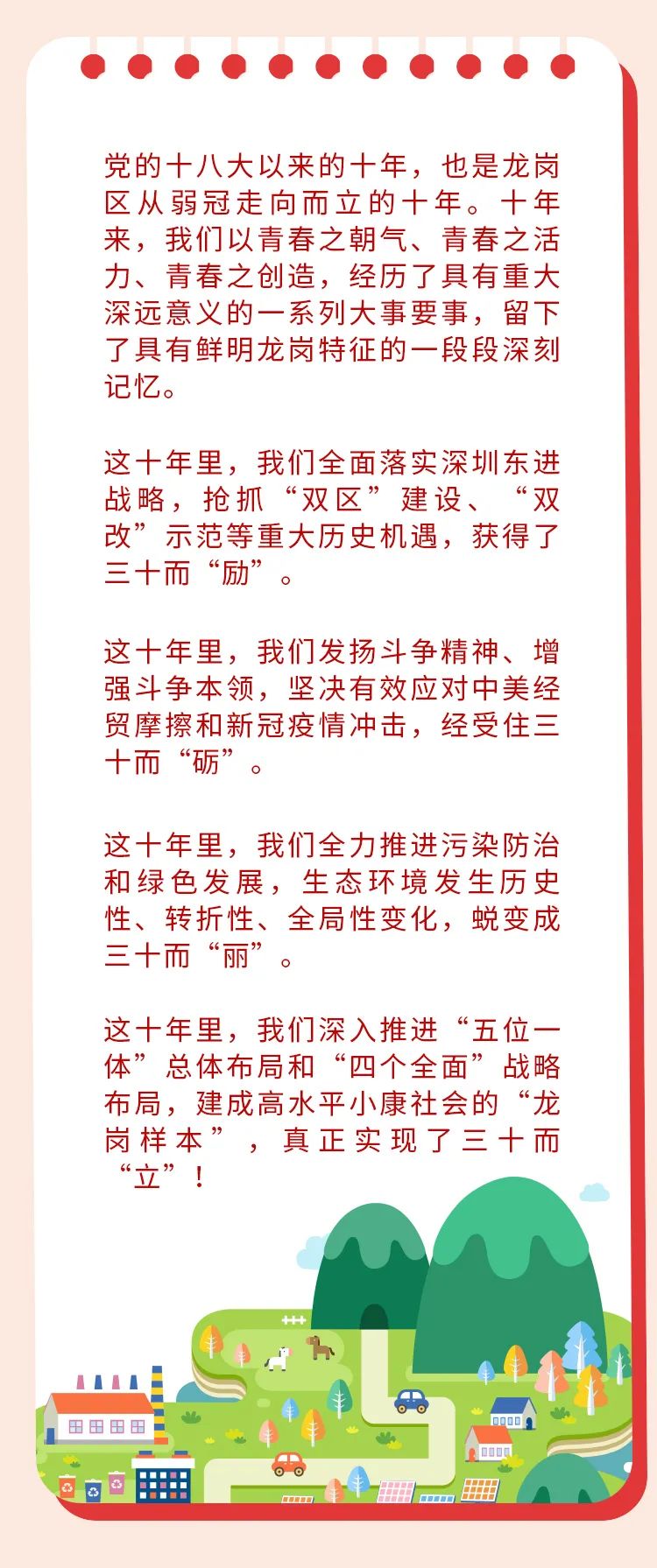 党的十八大以来的十年，也是龙岗区从弱冠走向而立的十年。十年来，我们以青春之朝气、青春之活力、青春之创造，经历了具有重大深远意义的一系列大事要事，留下了具有鲜明龙岗特征的一段段深刻记忆。

这十年里，我们全面落实深圳东进战略，抢抓“双区”建设、“双改”示范等重大历史机遇，获得了三十而“励”。

这十年里，我们发扬斗争精神、增强斗争本领，坚决有效应对中美经贸摩擦和新冠疫情冲击，经受住三十而“砺”。

这十年里，我们全力推进污染防治和绿色发展，生态环境发生历史性、转折性、全局性变化，蜕变成三十而“丽”。

这十年里，我们深入推进“五位一体”总体布局和“四个全面”战略布局，建成高水平小康社会的“龙岗样本”，真正实现了三十而“立”！